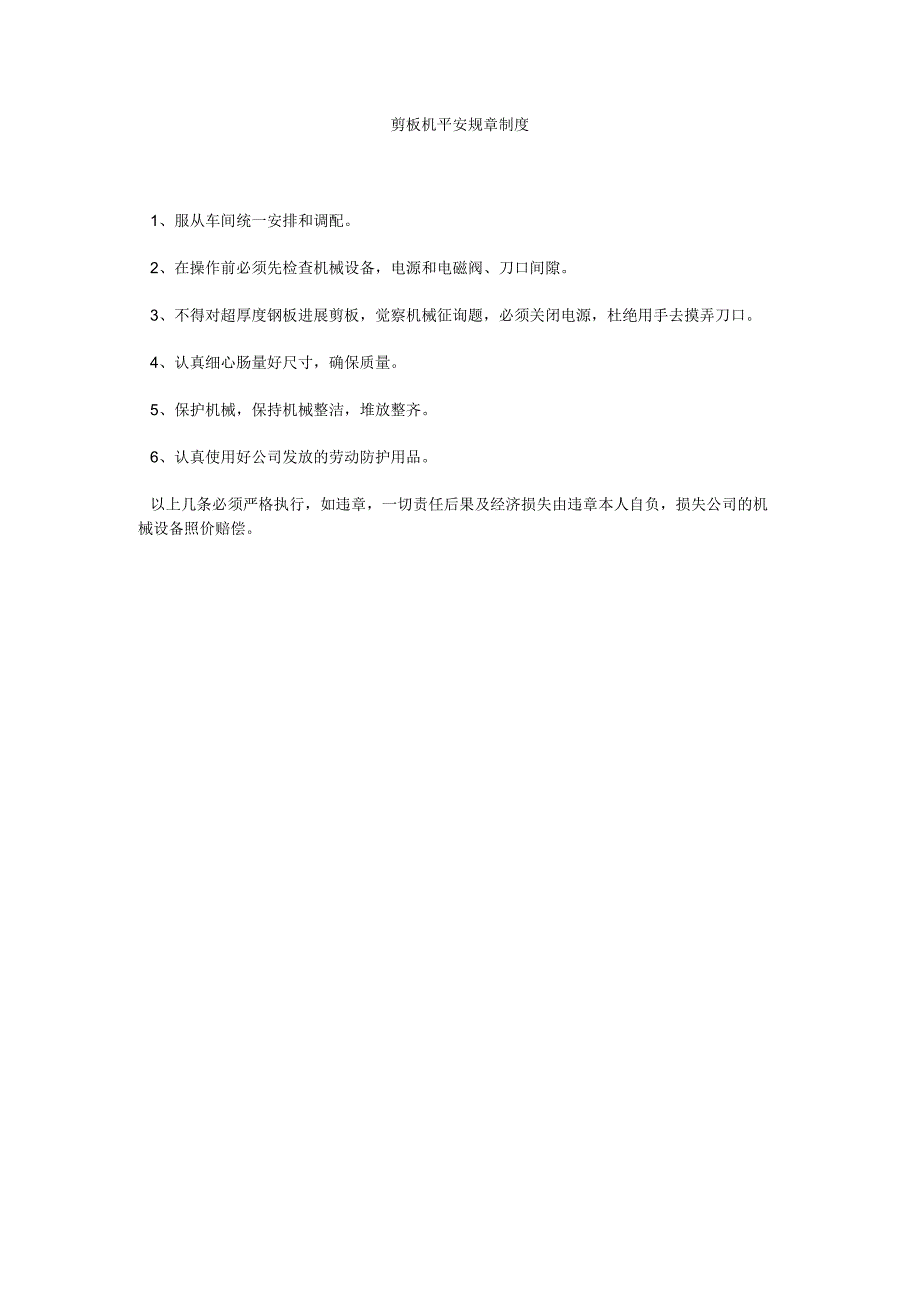 剪板机平安规章制度

1、服从车间统一安排和调配。

2、在操作前必须先检查机械设备，电源和电磁阀、刀口间隙。

3、不得对超厚度钢板进展剪板，觉察机械征询题，必须关闭电源，杜绝用手去摸弄刀口。

4、认真细心肠量好尺寸，确保质量。

5、保护机械，保持机械整洁，堆放整齐。

6、认真使用好公司发放的劳动防护用品。

以上几条必须严格执行，如违章，一切责任后果及经济损失由违章本人自负，损失公司的机械设备照价赔偿。